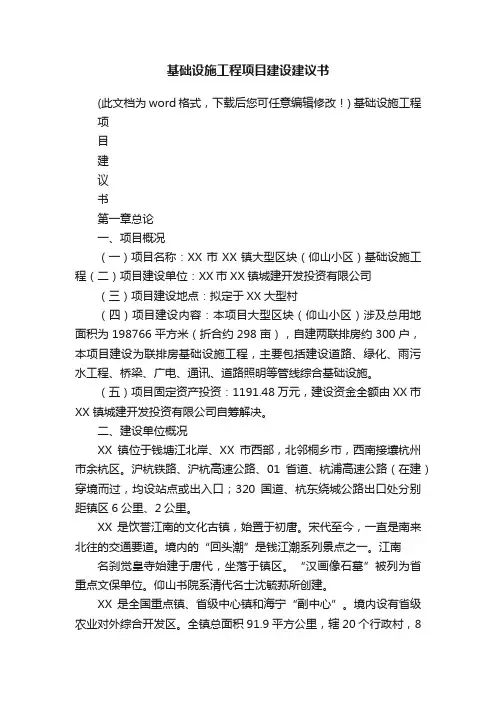 基础设施工程项目建设建议书

(此文档为 word 格式，下载后您可任意编辑修改！) 基础设施工程

项

目

建

议

书

第一章总论

一、项目概况

（一）项目名称：XX 市 XX 镇大型区块（仰山小区）基础设施工程（二）项目建设单位：XX 市 XX 镇城建开发投资有限公司

（三）项目建设地点：拟定于 XX 大型村

（四）项目建设内容：本项目大型区块（仰山小区）涉及总用地面积为 198766 平方米（折合约 298 亩），自建两联排房约 300 户，本项目建设为联排房基础设施工程，主要包括建设道路、绿化、雨污水工程、桥梁、广电、通讯、道路照明等管线综合基础设施。

（五）项目固定资产投资：1191.48 万元，建设资金全额由 XX 市 XX 镇城建开发投资有限公司自筹解决。

二、建设单位概况

XX 镇位于钱塘江北岸、XX 市西部，北邻桐乡市，西南接壤杭州市余杭区。沪杭铁路、沪杭高速公路、01 省道、杭浦高速公路（在建）穿境而过，均设站点或出入口；320 国道、杭东绕城公路出口处分别距镇区 6 公里、2 公里。

XX 是饮誉江南的文化古镇，始置于初唐。宋代至今，一直是南来北往的交通要道。境内的“回头潮”是钱江潮系列景点之一。江南

名刹觉皇寺始建于唐代，坐落于镇区。“汉画像石墓”被列为省重点文保单位。仰山书院系清代名士沈毓荪所创建。

XX 是全国重点镇、省级中心镇和海宁“副中心”。境内设有省级农业对外综合开发区。全镇总面积 91.9 平方公里，辖 20 个行政村，8